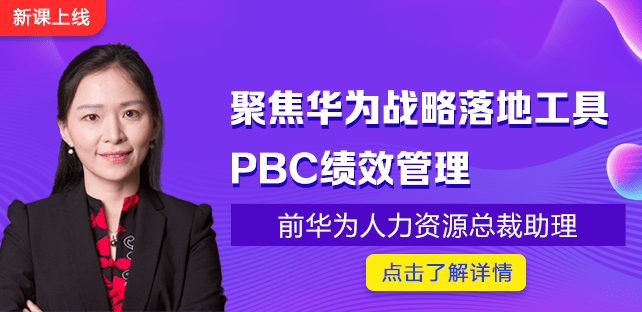 新课上线

聚焦华为战略落地工具

PBC绩效管理

前华为人力资源总裁助理

点击了解详情